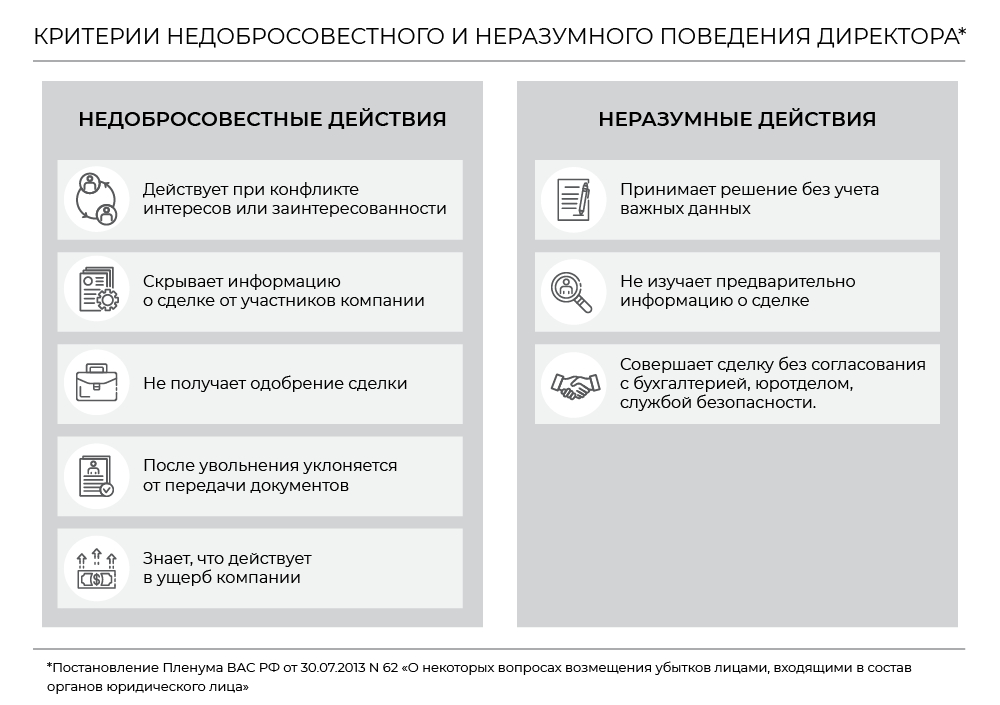 КРИТЕРИИ НЕДОБРОСОВЕСТНОГО И НЕРАЗУМНОГО ПОВЕДЕНИЯ ДИРЕКТОРА*

НЕДОБРОСОВЕСТНЫЕ ДЕЙСТВИЯ

Действует при конфликте интересов или заинтересованности

Скрывает информацию о сделке от участников компании

Не получает одобрение сделки

После увольнения уклоняется от передачи документов

Знает, что действует в ущерб компании

НЕРАЗУМНЫЕ ДЕЙСТВИЯ

Принимает решение без учета важных данных

Не изучает предварительно информацию о сделке

Совершает сделку без согласования с бухгалтерией, юротделом, службой безопасности.

*Постановление Пленума ВАС РФ от 30.07.2013 N 62 «О некоторых вопросах возмещения убытков лицами, входящими в состав органов юридического лица»